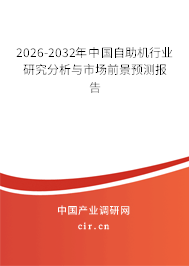 2026-2032年中国自助机行业研究分析与市场前景预测报告

中国产业调研网

cir.cn